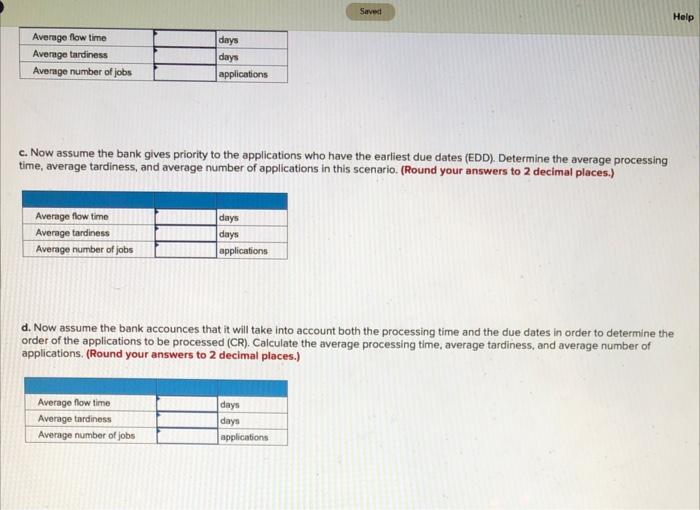 Saved

Help

| Average flow time |  | days |
|---|---|---|
| Average tardiness |  | days |
| Average number of jobs |  | applications |

c. Now assume the bank gives priority to the applications who have the earliest due dates (EDD). Determine the average processing time, average tardiness, and average number of applications in this scenario. (Round your answers to 2 decimal places.)

|  |  |  |
|---|---|---|
| Average flow time |  | days |
| Average tardiness |  | days |
| Average number of jobs |  | applications |

d. Now assume the bank accounces that it will take into account both the processing time and the due dates in order to determine the order of the applications to be processed (CR). Calculate the average processing time, average tardiness, and average number of applications. (Round your answers to 2 decimal places.)

|  |  |  |
|---|---|---|
| Average flow time |  | days |
| Average tardiness |  | days |
| Average number of jobs |  | applications |